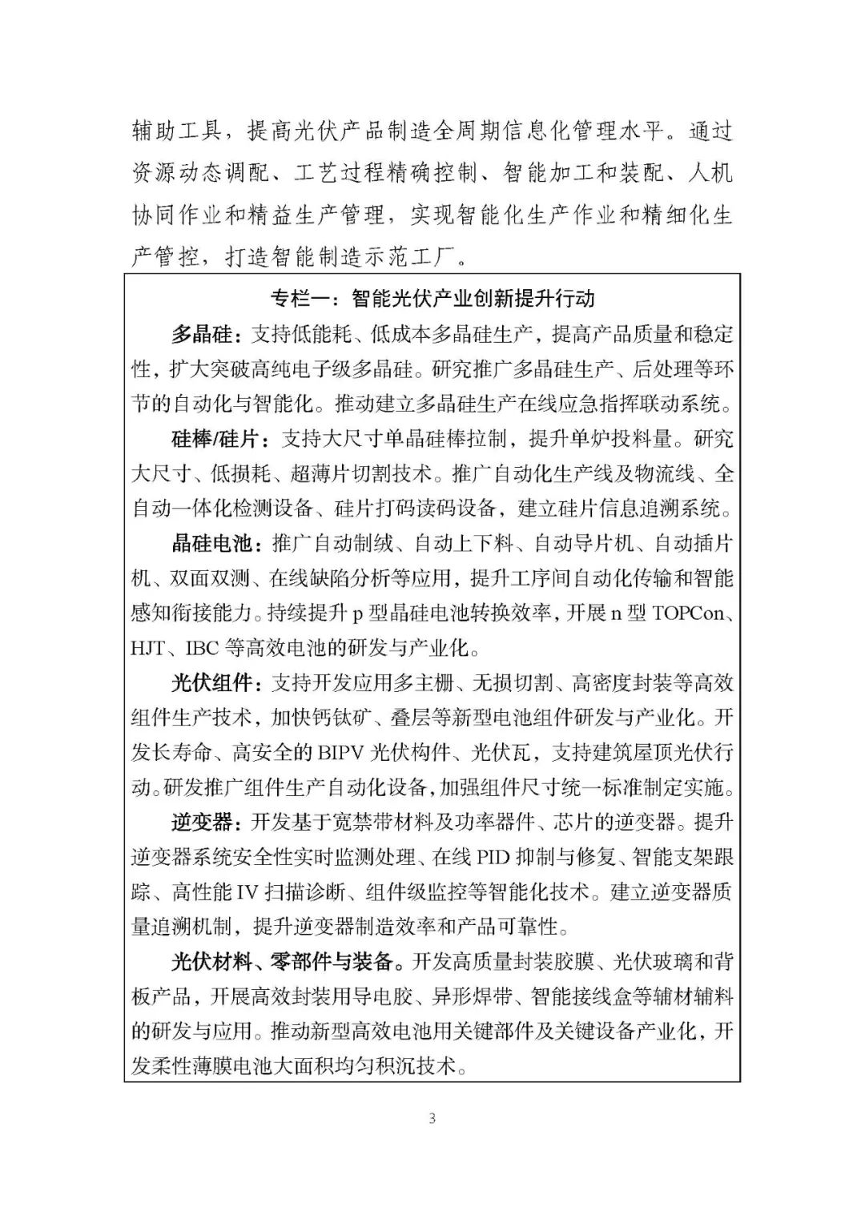 辅助工具，提高光伏产品制造全周期信息化管理水平。通过资源动态调配、工艺过程精确控制、智能加工和装配、人机协同作业和精益生产管理，实现智能化生产作业和精细化生产管控，打造智能制造示范工厂。

专栏一：智能光伏产业创新提升行动

多晶硅：支持低能耗、低成本多晶硅生产，提高产品质量和稳定性，扩大突破高纯电子级多晶硅。研究推广多晶硅生产、后处理等环节的自动化与智能化。推动建立多晶硅生产在线应急指挥联动系统。

硅棒/硅片：支持大尺寸单晶硅棒拉制，提升单炉投料量。研究大尺寸、低损耗、超薄片切割技术。推广自动化生产线及物流线、全自动一体化检测设备、硅片打码读码设备，建立硅片信息追溯系统。

晶硅电池：推广自动制绒、自动上下料、自动导片机、自动插片机、双面双测、在线缺陷分析等应用，提升工序间自动化传输和智能感知衔接能力。持续提升 p 型晶硅电池转换效率，开展 n 型 TOPCon、HJT、IBC 等高效电池的研发与产业化。

光伏组件：支持开发应用多主栅、无损切割、高密度封装等高效组件生产技术，加快钙钛矿、叠层等新型电池组件研发与产业化。开发长寿命、高安全的 BIPV 光伏构件、光伏瓦，支持建筑屋顶光伏行动。研发推广组件生产自动化设备，加强组件尺寸统一标准制定实施。

逆变器：开发基于宽禁带材料及功率器件、芯片的逆变器。提升逆变器系统安全性实时监测处理、在线 PID 抑制与修复、智能支架跟踪、高性能 IV 扫描诊断、组件级监控等智能化技术。建立逆变器质量追溯机制，提升逆变器制造效率和产品可靠性。

光伏材料、零部件与装备。开发高质量封装胶膜、光伏玻璃和背板产品，开展高效封装用导电胶、异形焊带、智能接线盒等辅材辅料的研发与应用。推动新型高效电池用关键部件及关键设备产业化，开发柔性薄膜电池大面积均匀积沉技术。

3